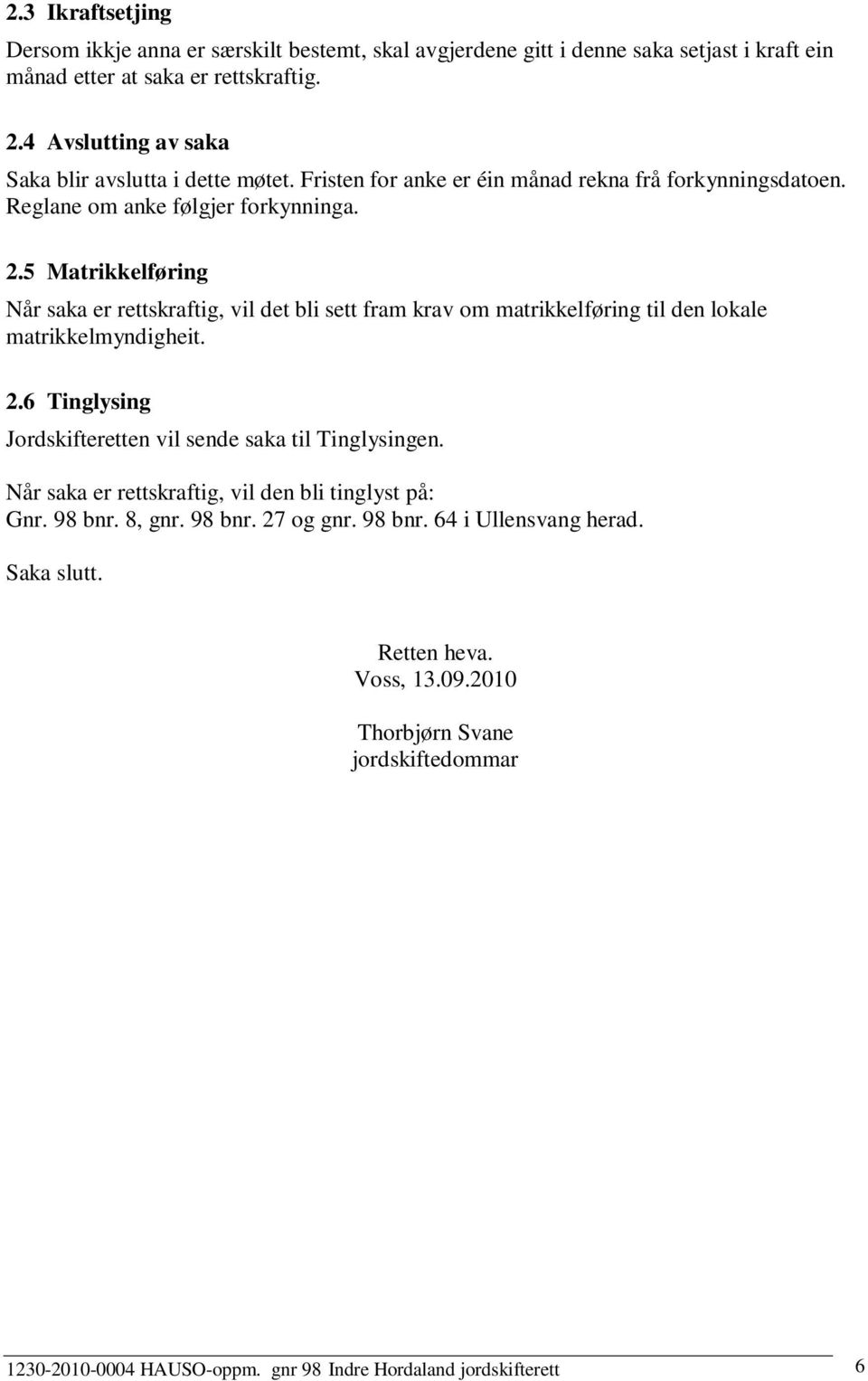 2.3 Ikraftsetjing

Dersom ikkje anna er særskilt bestemt, skal avgjerdene gitt i denne saka setjast i kraft ein månad etter at saka er rettskraftig.

2.4 Avslutting av saka

Saka blir avslutta i dette møtet. Fristen for anke er éin månad rekna frå forkynningsdatoen. Reglane om anke følgjer forkynninga.

2.5 Matrikkelføring

Når saka er rettskraftig, vil det bli sett fram krav om matrikkelføring til den lokale matrikkelmyndigheit.

2.6 Tinglysing

Jordskifteretten vil sende saka til Tinglysingen.

Når saka er rettskraftig, vil den bli tinglyst på:
Gnr. 98 bnr. 8, gnr. 98 bnr. 27 og gnr. 98 bnr. 64 i Ullensvang herad.

Saka slutt.

Retten heva.
Voss, 13.09.2010

Thorbjørn Svane
jordskiftedommar

1230-2010-0004 HAUSO-oppm. gnr 98 Indre Hordaland jordskifterett 6